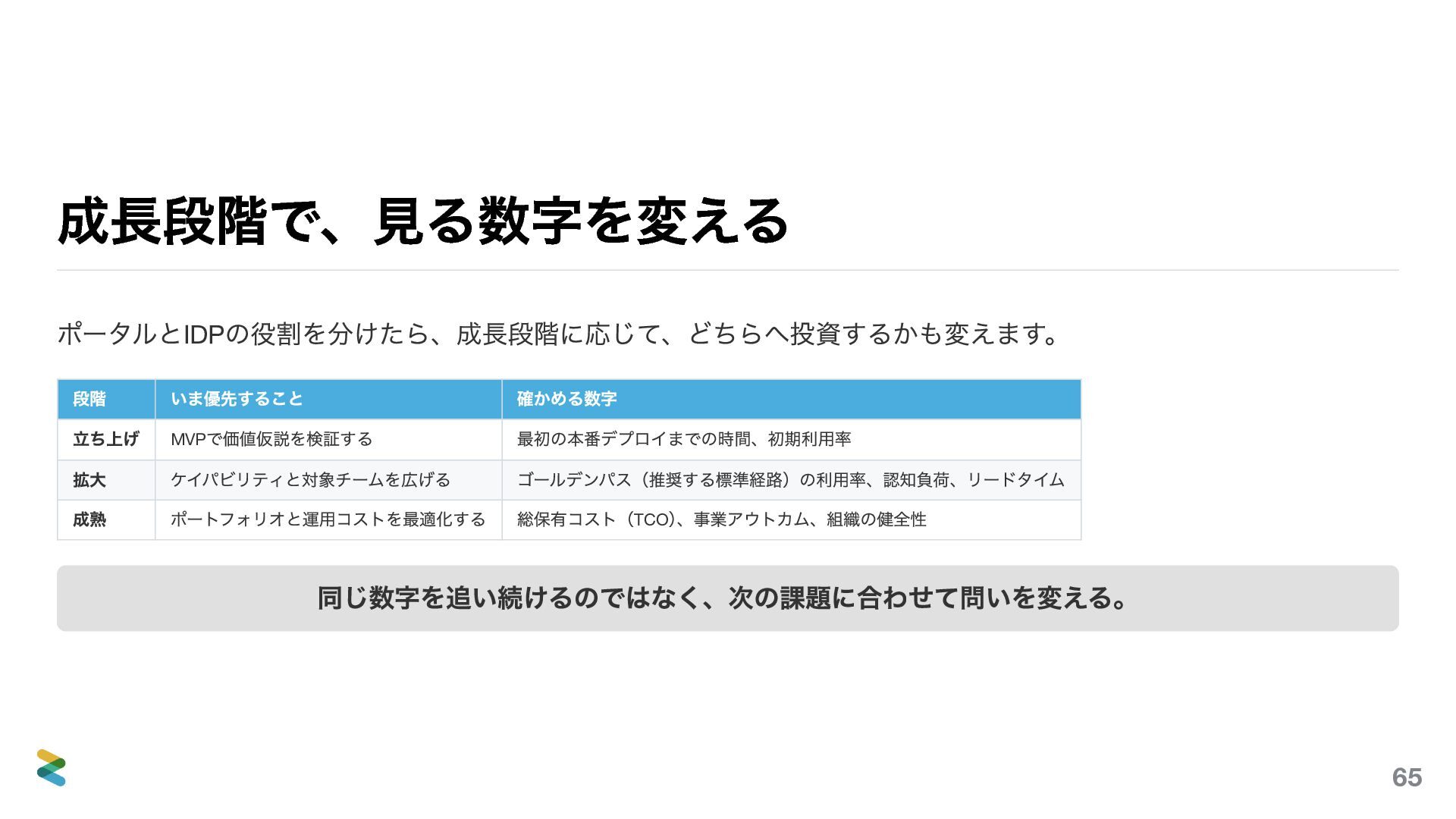 成長段階で、見る数字を変える

ポータルとIDPの役割を分けたら、成長段階に応じて、どちらへ投資するかも変えます。

| 段階 | いま優先すること | 確かめる数字 |
|---|---|---|
| 立ち上げ | MVPで価値仮説を検証する | 最初の本番デプロイまでの時間、初期利用率 |
| 拡大 | ケイパビリティと対象チームを広げる | ゴールデンパス（推奨する標準経路）の利用率、認知負荷、リードタイム |
| 成熟 | ポートフォリオと運用コストを最適化する | 総保有コスト（TCO）、事業アウトカム、組織の健全性 |

同じ数字を追い続けるのではなく、次の課題に合わせて問いを変える。

65